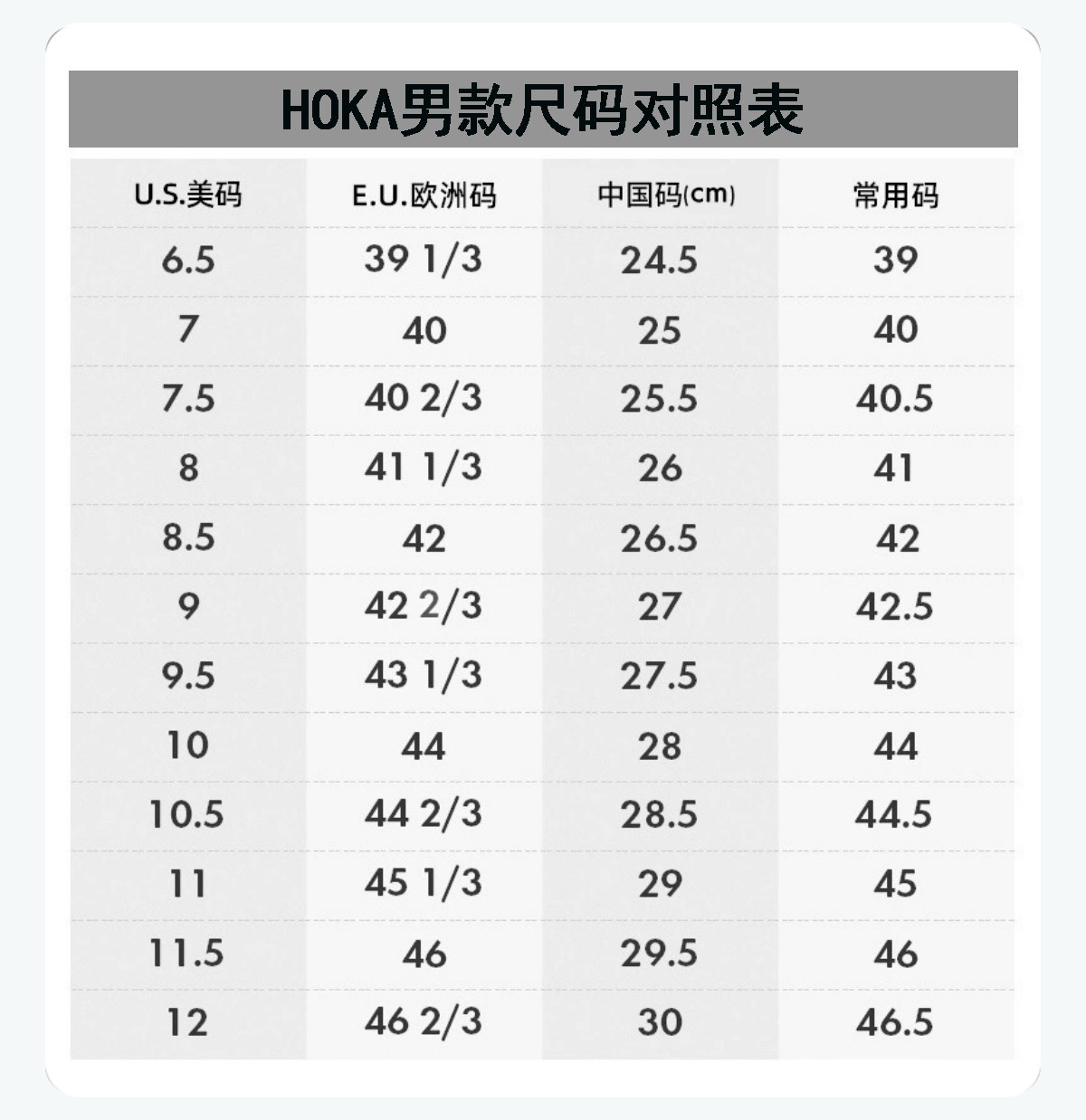 HOKA男款尺码对照表

| U.S.美码 | E.U.欧洲码 | 中国码(cm) | 常用码 |
|---|---|---|---|
| 6.5 | 39 1/3 | 24.5 | 39 |
| 7 | 40 | 25 | 40 |
| 7.5 | 40 2/3 | 25.5 | 40.5 |
| 8 | 41 1/3 | 26 | 41 |
| 8.5 | 42 | 26.5 | 42 |
| 9 | 42 2/3 | 27 | 42.5 |
| 9.5 | 43 1/3 | 27.5 | 43 |
| 10 | 44 | 28 | 44 |
| 10.5 | 44 2/3 | 28.5 | 44.5 |
| 11 | 45 1/3 | 29 | 45 |
| 11.5 | 46 | 29.5 | 46 |
| 12 | 46 2/3 | 30 | 46.5 |